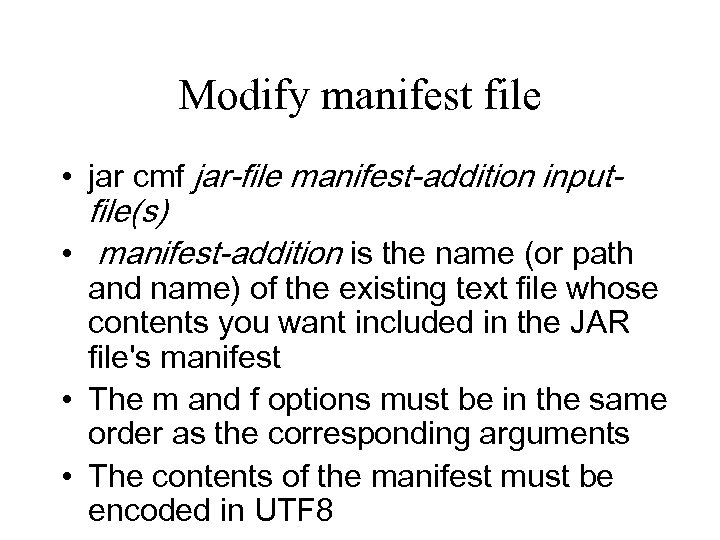 Modify manifest file

• jar cmf jar-file manifest-addition input-file(s)
• manifest-addition is the name (or path and name) of the existing text file whose contents you want included in the JAR file's manifest
• The m and f options must be in the same order as the corresponding arguments
• The contents of the manifest must be encoded in UTF8